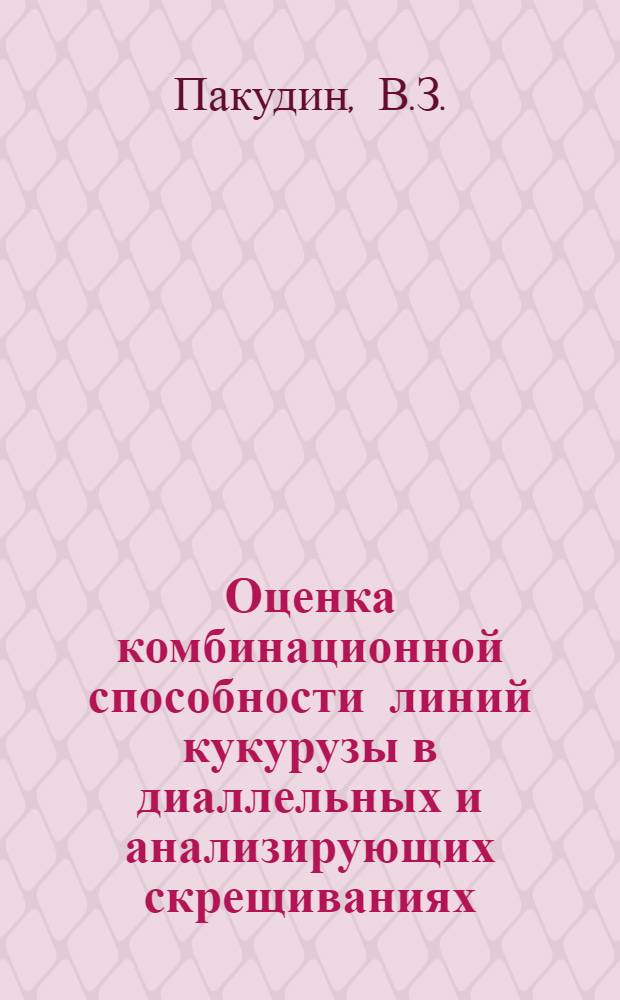 Пакудин, В.З.

Оценка комбинационной способности линий кукурузы в диаллельных и анализирующих скрещиваниях